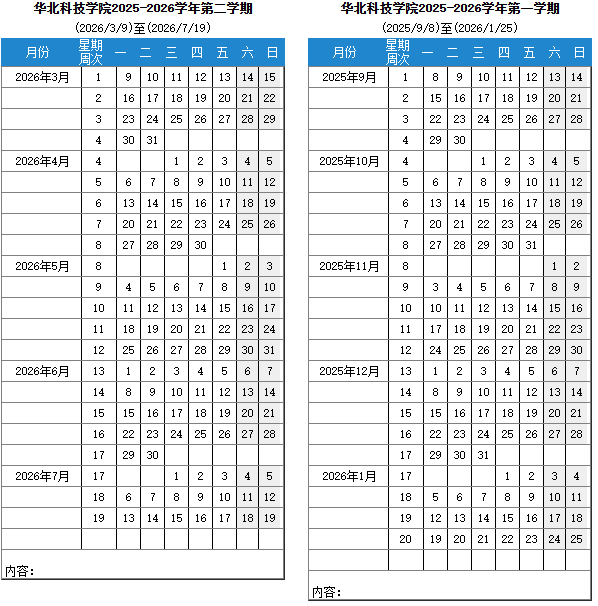 华北科技学院2025-2026学年第二学期

(2026/3/9)至(2026/7/19)

| 月份 | 星期 周次 | 一 | 二 | 三 | 四 | 五 | 六 | 日 |
|---|---|---|---|---|---|---|---|---|
| 2026年3月 | 1 | 9 | 10 | 11 | 12 | 13 | 14 | 15 |
| | 2 | 16 | 17 | 18 | 19 | 20 | 21 | 22 |
| | 3 | 23 | 24 | 25 | 26 | 27 | 28 | 29 |
| | 4 | 30 | 31 | | | | | |
| 2026年4月 | 4 | | | 1 | 2 | 3 | 4 | 5 |
| | 5 | 6 | 7 | 8 | 9 | 10 | 11 | 12 |
| | 6 | 13 | 14 | 15 | 16 | 17 | 18 | 19 |
| | 7 | 20 | 21 | 22 | 23 | 24 | 25 | 26 |
| | 8 | 27 | 28 | 29 | 30 | | | |
| 2026年5月 | 8 | | | | | 1 | 2 | 3 |
| | 9 | 4 | 5 | 6 | 7 | 8 | 9 | 10 |
| | 10 | 11 | 12 | 13 | 14 | 15 | 16 | 17 |
| | 11 | 18 | 19 | 20 | 21 | 22 | 23 | 24 |
| | 12 | 25 | 26 | 27 | 28 | 29 | 30 | 31 |
| 2026年6月 | 13 | 1 | 2 | 3 | 4 | 5 | 6 | 7 |
| | 14 | 8 | 9 | 10 | 11 | 12 | 13 | 14 |
| | 15 | 15 | 16 | 17 | 18 | 19 | 20 | 21 |
| | 16 | 22 | 23 | 24 | 25 | 26 | 27 | 28 |
| | 17 | 29 | 30 | | | | | |
| 2026年7月 | 17 | | | 1 | 2 | 3 | 4 | 5 |
| | 18 | 6 | 7 | 8 | 9 | 10 | 11 | 12 |
| | 19 | 13 | 14 | 15 | 16 | 17 | 18 | 19 |
| | | | | | | | | |

内容:

华北科技学院2025-2026学年第一学期

(2025/9/8)至(2026/1/25)

| 月份 | 星期 周次 | 一 | 二 | 三 | 四 | 五 | 六 | 日 |
|---|---|---|---|---|---|---|---|---|
| 2025年9月 | 1 | 8 | 9 | 10 | 11 | 12 | 13 | 14 |
| | 2 | 15 | 16 | 17 | 18 | 19 | 20 | 21 |
| | 3 | 22 | 23 | 24 | 25 | 26 | 27 | 28 |
| | 4 | 29 | 30 | | | | | |
| 2025年10月 | 4 | | | 1 | 2 | 3 | 4 | 5 |
| | 5 | 6 | 7 | 8 | 9 | 10 | 11 | 12 |
| | 6 | 13 | 14 | 15 | 16 | 17 | 18 | 19 |
| | 7 | 20 | 21 | 22 | 23 | 24 | 25 | 26 |
| | 8 | 27 | 28 | 29 | 30 | 31 | | |
| 2025年11月 | 8 | | | | | | 1 | 2 |
| | 9 | 3 | 4 | 5 | 6 | 7 | 8 | 9 |
| | 10 | 10 | 11 | 12 | 13 | 14 | 15 | 16 |
| | 11 | 17 | 18 | 19 | 20 | 21 | 22 | 23 |
| | 12 | 24 | 25 | 26 | 27 | 28 | 29 | 30 |
| 2025年12月 | 13 | 1 | 2 | 3 | 4 | 5 | 6 | 7 |
| | 14 | 8 | 9 | 10 | 11 | 12 | 13 | 14 |
| | 15 | 15 | 16 | 17 | 18 | 19 | 20 | 21 |
| | 16 | 22 | 23 | 24 | 25 | 26 | 27 | 28 |
| | 17 | 29 | 30 | 31 | | | | |
| 2026年1月 | 17 | | | | 1 | 2 | 3 | 4 |
| | 18 | 5 | 6 | 7 | 8 | 9 | 10 | 11 |
| | 19 | 12 | 13 | 14 | 15 | 16 | 17 | 18 |
| | 20 | 19 | 20 | 21 | 22 | 23 | 24 | 25 |
| | | | | | | | | |

内容: